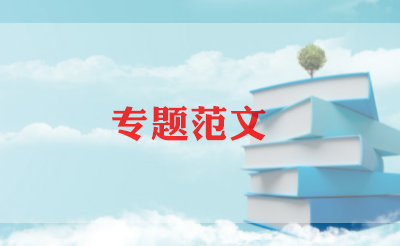 专题范文